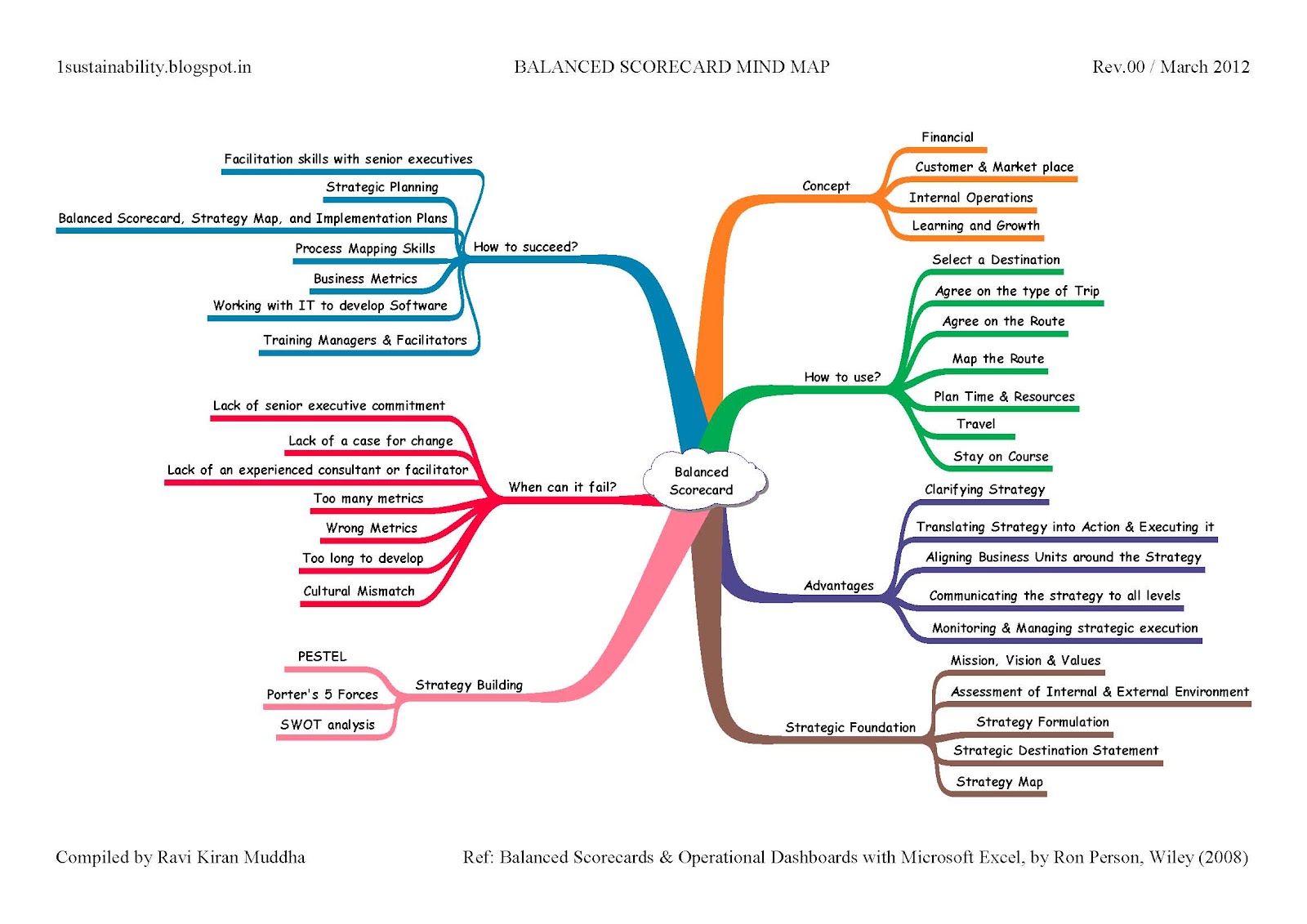 1sustainability.blogspot.in

BALANCED SCORECARD MIND MAP

Rev.00 / March 2012

Balanced Scorecard

How to succeed?

Facilitation skills with senior executives

Strategic Planning

Balanced Scorecard, Strategy Map, and Implementation Plans

Process Mapping Skills

Business Metrics

Working with IT to develop Software

Training Managers & Facilitators

When can it fail?

Lack of senior executive commitment

Lack of a case for change

Lack of an experienced consultant or facilitator

Too many metrics

Wrong Metrics

Too long to develop

Cultural Mismatch

Strategy Building

PESTEL

Porter's 5 Forces

SWOT analysis

Concept

Financial

Customer & Market place

Internal Operations

Learning and Growth

How to use?

Select a Destination

Agree on the type of Trip

Agree on the Route

Map the Route

Plan Time & Resources

Travel

Stay on Course

Advantages

Clarifying Strategy

Translating Strategy into Action & Executing it

Aligning Business Units around the Strategy

Communicating the strategy to all levels

Monitoring & Managing strategic execution

Strategic Foundation

Mission, Vision & Values

Assessment of Internal & External Environment

Strategy Formulation

Strategic Destination Statement

Strategy Map

Compiled by Ravi Kiran Muddha

Ref: Balanced Scorecards & Operational Dashboards with Microsoft Excel, by Ron Person, Wiley (2008)